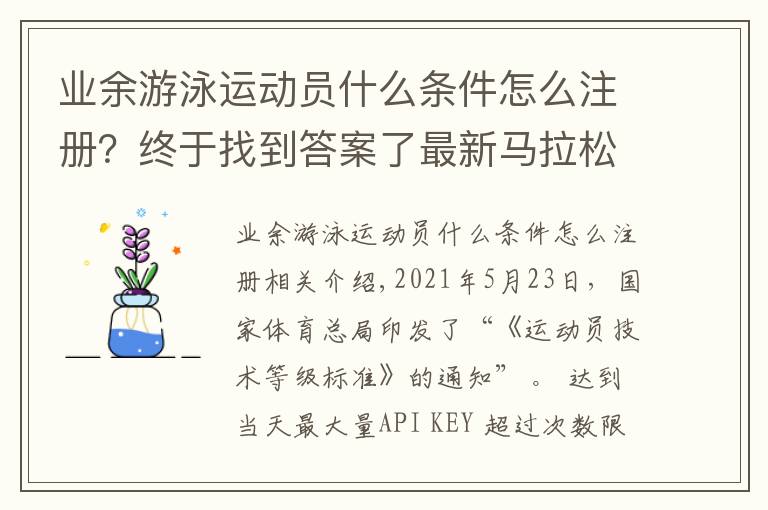 业余游泳运动员什么条件怎么注册？终于找到答案了最新马拉松

业余游泳运动员什么条件怎么注册相关介绍，2021年5月23日，国家体育总局印发了“《运动员技术等级标准》的通知”。达到当天最大量API KEY 超过次数限